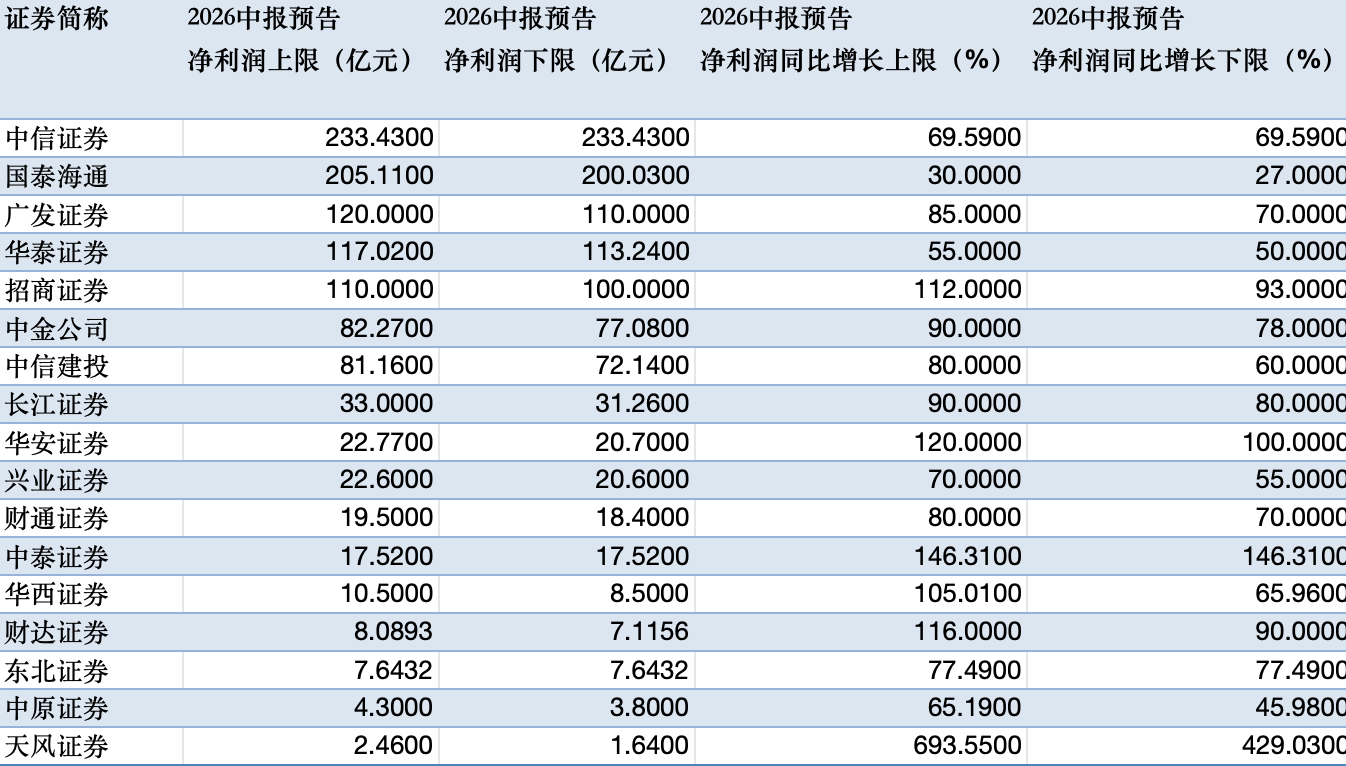 | 证券简称 | 2026中报预告 净利润上限（亿元） | 2026中报预告 净利润下限（亿元） | 2026中报预告 净利润同比增长上限（%） | 2026中报预告 净利润同比增长下限（%） |
|---|---|---|---|---|
| 中信证券 | 233.4300 | 233.4300 | 69.5900 | 69.5900 |
| 国泰海通 | 205.1100 | 200.0300 | 30.0000 | 27.0000 |
| 广发证券 | 120.0000 | 110.0000 | 85.0000 | 70.0000 |
| 华泰证券 | 117.0200 | 113.2400 | 55.0000 | 50.0000 |
| 招商证券 | 110.0000 | 100.0000 | 112.0000 | 93.0000 |
| 中金公司 | 82.2700 | 77.0800 | 90.0000 | 78.0000 |
| 中信建投 | 81.1600 | 72.1400 | 80.0000 | 60.0000 |
| 长江证券 | 33.0000 | 31.2600 | 90.0000 | 80.0000 |
| 华安证券 | 22.7700 | 20.7000 | 120.0000 | 100.0000 |
| 兴业证券 | 22.6000 | 20.6000 | 70.0000 | 55.0000 |
| 财通证券 | 19.5000 | 18.4000 | 80.0000 | 70.0000 |
| 中泰证券 | 17.5200 | 17.5200 | 146.3100 | 146.3100 |
| 华西证券 | 10.5000 | 8.5000 | 105.0100 | 65.9600 |
| 财达证券 | 8.0893 | 7.1156 | 116.0000 | 90.0000 |
| 东北证券 | 7.6432 | 7.6432 | 77.4900 | 77.4900 |
| 中原证券 | 4.3000 | 3.8000 | 65.1900 | 45.9800 |
| 天风证券 | 2.4600 | 1.6400 | 693.5500 | 429.0300 |